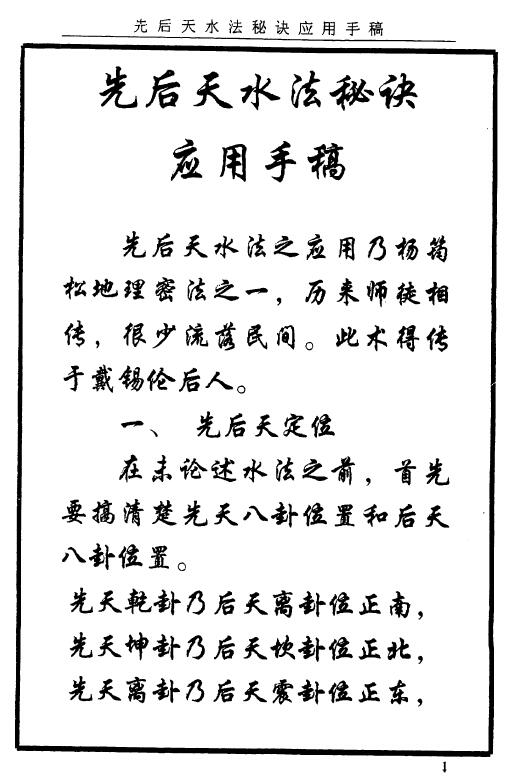 先后天水法秘诀应用手稿

先后天水法秘诀
应用手稿

先后天水法之应用乃杨筠松地理密法之一，历来师徒相传，很少流落民间。此术得传于戴锡伦后人。

一、 先后天定位

在未论述水法之前，首先要搞清楚先天八卦位置和后天八卦位置。

先天乾卦乃后天离卦位正南，
先天坤卦乃后天坎卦位正北，
先天离卦乃后天震卦位正东，

1